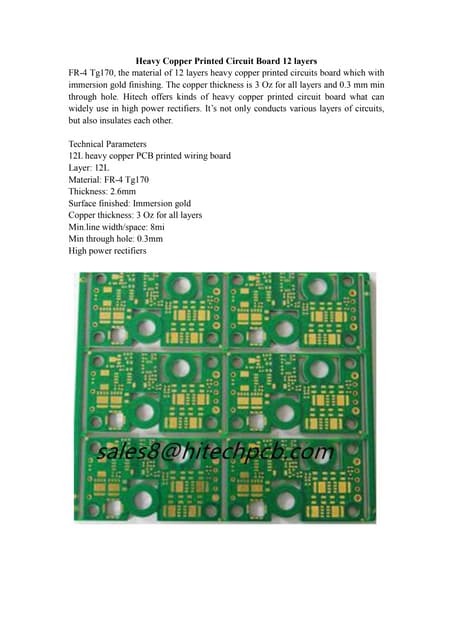 Heavy Copper Printed Circuit Board 12 layers

FR-4 Tg170, the material of 12 layers heavy copper printed circuits board which with immersion gold finishing. The copper thickness is 3 Oz for all layers and 0.3 mm min through hole. Hitech offers kinds of heavy copper printed circuit board what can widely use in high power rectifiers. It's not only conducts various layers of circuits, but also insulates each other.

Technical Parameters
12L heavy copper PCB printed wiring board
Layer: 12L
Material: FR-4 Tg170
Thickness: 2.6mm
Surface finished: Immersion gold
Copper thickness: 3 Oz for all layers
Min.line width/space: 8mi
Min through hole: 0.3mm
High power rectifiers

sales8@hitechpcb.com